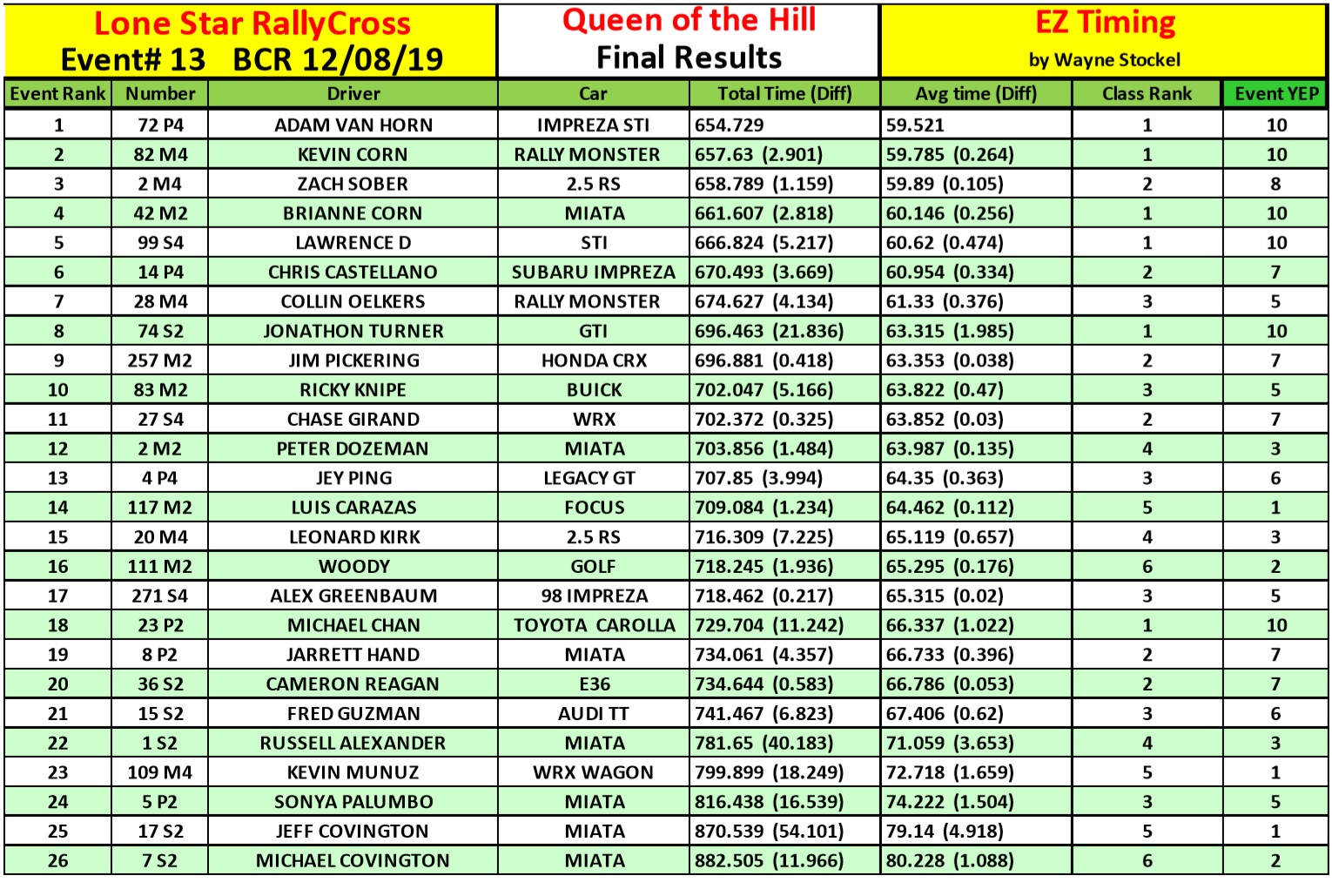 Lone Star RallyCross
Event# 13 BCR 12/08/19

Queen of the Hill
Final Results

EZ Timing
by Wayne Stockel

| Event Rank | Number | Driver | Car | Total Time (Diff) | Avg time (Diff) | Class Rank | Event YEP |
|---|---|---|---|---|---|---|---|
| 1 | 72 P4 | ADAM VAN HORN | IMPREZA STI | 654.729 | 59.521 | 1 | 10 |
| 2 | 82 M4 | KEVIN CORN | RALLY MONSTER | 657.63 (2.901) | 59.785 (0.264) | 1 | 10 |
| 3 | 2 M4 | ZACH SOBER | 2.5 RS | 658.789 (1.159) | 59.89 (0.105) | 2 | 8 |
| 4 | 42 M2 | BRIANNE CORN | MIATA | 661.607 (2.818) | 60.146 (0.256) | 1 | 10 |
| 5 | 99 S4 | LAWRENCE D | STI | 666.824 (5.217) | 60.62 (0.474) | 1 | 10 |
| 6 | 14 P4 | CHRIS CASTELLANO | SUBARU IMPREZA | 670.493 (3.669) | 60.954 (0.334) | 2 | 7 |
| 7 | 28 M4 | COLLIN OELKERS | RALLY MONSTER | 674.627 (4.134) | 61.33 (0.376) | 3 | 5 |
| 8 | 74 S2 | JONATHON TURNER | GTI | 696.463 (21.836) | 63.315 (1.985) | 1 | 10 |
| 9 | 257 M2 | JIM PICKERING | HONDA CRX | 696.881 (0.418) | 63.353 (0.038) | 2 | 7 |
| 10 | 83 M2 | RICKY KNIPE | BUICK | 702.047 (5.166) | 63.822 (0.47) | 3 | 5 |
| 11 | 27 S4 | CHASE GIRAND | WRX | 702.372 (0.325) | 63.852 (0.03) | 2 | 7 |
| 12 | 2 M2 | PETER DOZEMAN | MIATA | 703.856 (1.484) | 63.987 (0.135) | 4 | 3 |
| 13 | 4 P4 | JEY PING | LEGACY GT | 707.85 (3.994) | 64.35 (0.363) | 3 | 6 |
| 14 | 117 M2 | LUIS CARAZAS | FOCUS | 709.084 (1.234) | 64.462 (0.112) | 5 | 1 |
| 15 | 20 M4 | LEONARD KIRK | 2.5 RS | 716.309 (7.225) | 65.119 (0.657) | 4 | 3 |
| 16 | 111 M2 | WOODY | GOLF | 718.245 (1.936) | 65.295 (0.176) | 6 | 2 |
| 17 | 271 S4 | ALEX GREENBAUM | 98 IMPREZA | 718.462 (0.217) | 65.315 (0.02) | 3 | 5 |
| 18 | 23 P2 | MICHAEL CHAN | TOYOTA CAROLLA | 729.704 (11.242) | 66.337 (1.022) | 1 | 10 |
| 19 | 8 P2 | JARRETT HAND | MIATA | 734.061 (4.357) | 66.733 (0.396) | 2 | 7 |
| 20 | 36 S2 | CAMERON REAGAN | E36 | 734.644 (0.583) | 66.786 (0.053) | 2 | 7 |
| 21 | 15 S2 | FRED GUZMAN | AUDI TT | 741.467 (6.823) | 67.406 (0.62) | 3 | 6 |
| 22 | 1 S2 | RUSSELL ALEXANDER | MIATA | 781.65 (40.183) | 71.059 (3.653) | 4 | 3 |
| 23 | 109 M4 | KEVIN MUNUZ | WRX WAGON | 799.899 (18.249) | 72.718 (1.659) | 5 | 1 |
| 24 | 5 P2 | SONYA PALUMBO | MIATA | 816.438 (16.539) | 74.222 (1.504) | 3 | 5 |
| 25 | 17 S2 | JEFF COVINGTON | MIATA | 870.539 (54.101) | 79.14 (4.918) | 5 | 1 |
| 26 | 7 S2 | MICHAEL COVINGTON | MIATA | 882.505 (11.966) | 80.228 (1.088) | 6 | 2 |